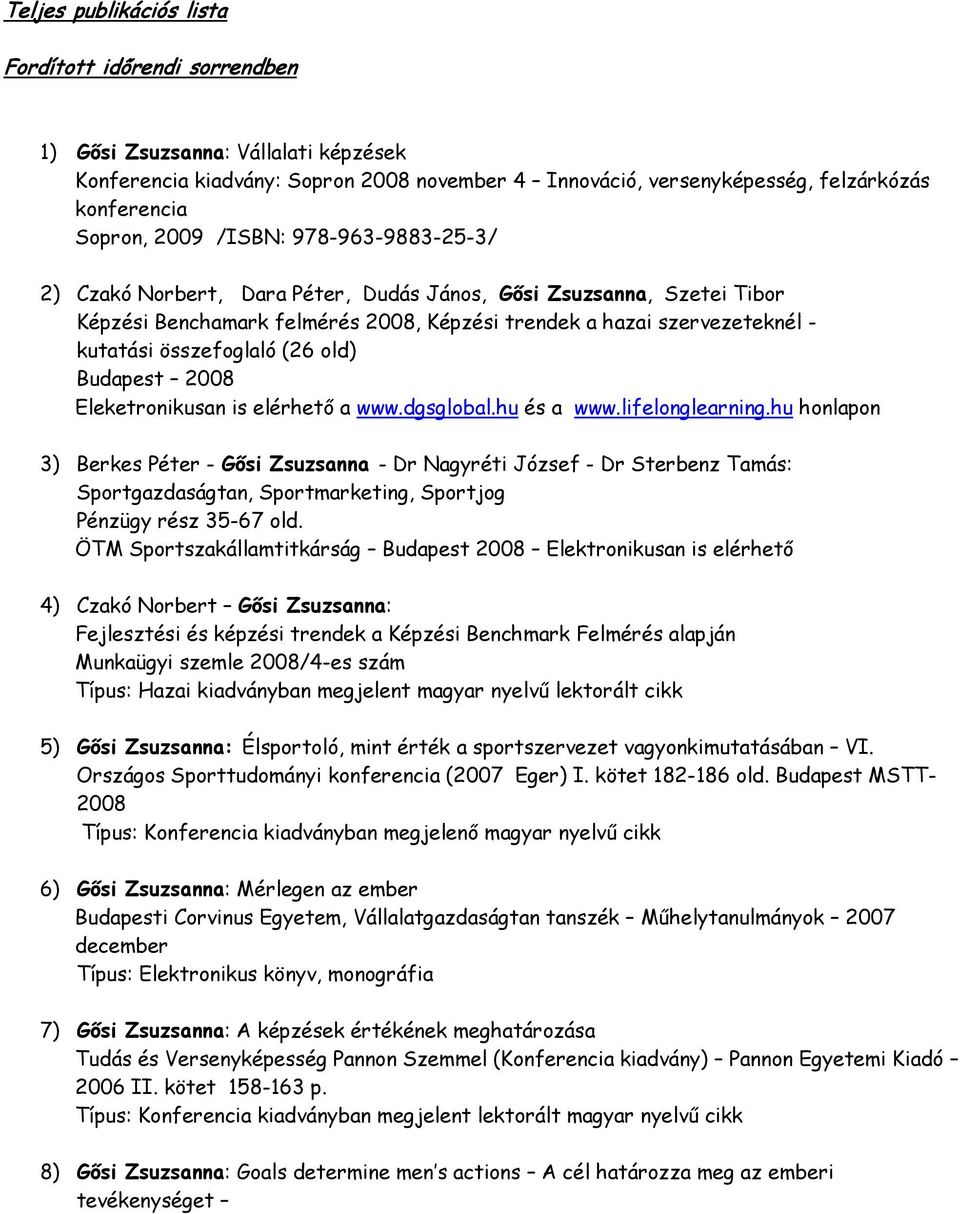 Teljes publikációs lista

Fordított időrendi sorrendben

1) Gősi Zsuzsanna: Vállalati képzések
Konferencia kiadvány: Sopron 2008 november 4 – Innováció, versenyképesség, felzárkózás konferencia
Sopron, 2009 /ISBN: 978-963-9883-25-3/

2) Czakó Norbert, Dara Péter, Dudás János, Gősi Zsuzsanna, Szetei Tibor
Képzési Benchamark felmérés 2008, Képzési trendek a hazai szervezeteknél - kutatási összefoglaló (26 old)
Budapest – 2008
Eleketronikusan is elérhető a www.dgsglobal.hu és a www.lifelonglearning.hu honlapon

3) Berkes Péter - Gősi Zsuzsanna - Dr Nagyréti József - Dr Sterbenz Tamás: Sportgazdaságtan, Sportmarketing, Sportjog
Pénzügy rész 35-67 old.
ÖTM Sportszakállamtitkárság – Budapest 2008 – Elektronikusan is elérhető

4) Czakó Norbert – Gősi Zsuzsanna:
Fejlesztési és képzési trendek a Képzési Benchmark Felmérés alapján
Munkaügyi szemle 2008/4-es szám
Típus: Hazai kiadványban megjelent magyar nyelvű lektorált cikk

5) Gősi Zsuzsanna: Élsportoló, mint érték a sportszervezet vagyonkimutatásában – VI. Országos Sporttudományi konferencia (2007 Eger) I. kötet 182-186 old. Budapest MSTT-2008
Típus: Konferencia kiadványban megjelenő magyar nyelvű cikk

6) Gősi Zsuzsanna: Mérlegen az ember
Budapesti Corvinus Egyetem, Vállalatgazdaságtan tanszék – Műhelytanulmányok – 2007 december
Típus: Elektronikus könyv, monográfia

7) Gősi Zsuzsanna: A képzések értékének meghatározása
Tudás és Versenyképesség Pannon Szemmel (Konferencia kiadvány) – Pannon Egyetemi Kiadó – 2006 II. kötet 158-163 p.
Típus: Konferencia kiadványban megjelent lektorált magyar nyelvű cikk

8) Gősi Zsuzsanna: Goals determine men's actions – A cél határozza meg az emberi tevékenységet –